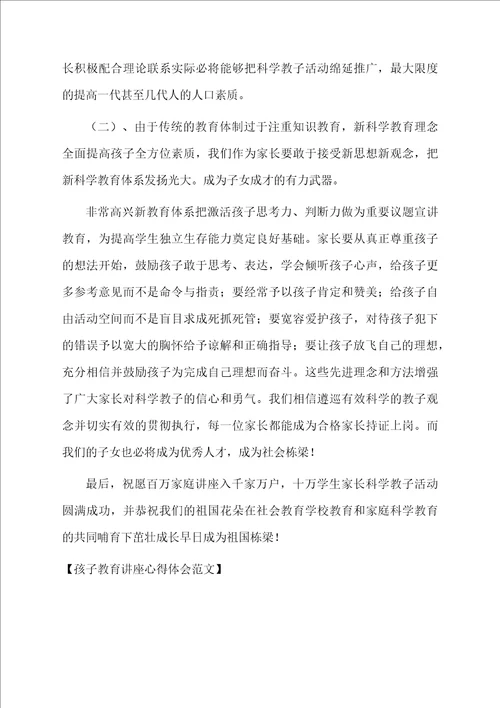 长积极配合理论联系实际必将能够把科学教子活动绵延推广，最大限度的提高一代甚至几代人的人口素质。

（二）、由于传统的教育体制过于注重知识教育，新科学教育理念全面提高孩子全方位素质，我们作为家长要敢于接受新思想新观念，把新科学教育体系发扬光大。成为子女成才的有力武器。

非常高兴新教育体系把激活孩子思考力、判断力做为重要议题宣讲教育，为提高学生独立生存能力奠定良好基础。家长要从真正尊重孩子的想法开始，鼓励孩子敢于思考、表达，学会倾听孩子心声，给孩子更多参考意见而不是命令与指责；要经常予以孩子肯定和赞美；给孩子自由活动空间而不是盲目求成死抓死管；要宽容爱护孩子，对待孩子犯下的错误予以宽大的胸怀给予谅解和正确指导；要让孩子放飞自己的理想，充分相信并鼓励孩子为完成自己理想而奋斗。这些先进理念和方法增强了广大家长对科学教子的信心和勇气。我们相信遵巡有效科学的教子观念并切实有效的贯彻执行，每一位家长都能成为合格家长持证上岗。而我们的子女也必将成为优秀人才，成为社会栋梁！

最后，祝愿百万家庭讲座入千家万户，十万学生家长科学教子活动圆满成功，并恭祝我们的祖国花朵在社会教育学校教育和家庭科学教育的共同哺育下茁壮成长早日成为祖国栋梁！

【孩子教育讲座心得体会范文】